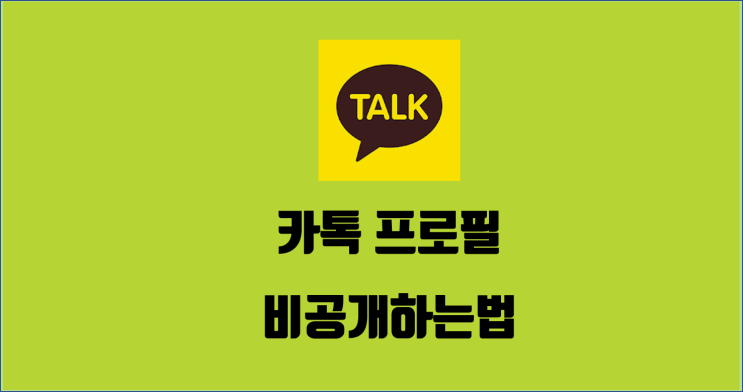 TALK

카톡 프로필

비공개하는법